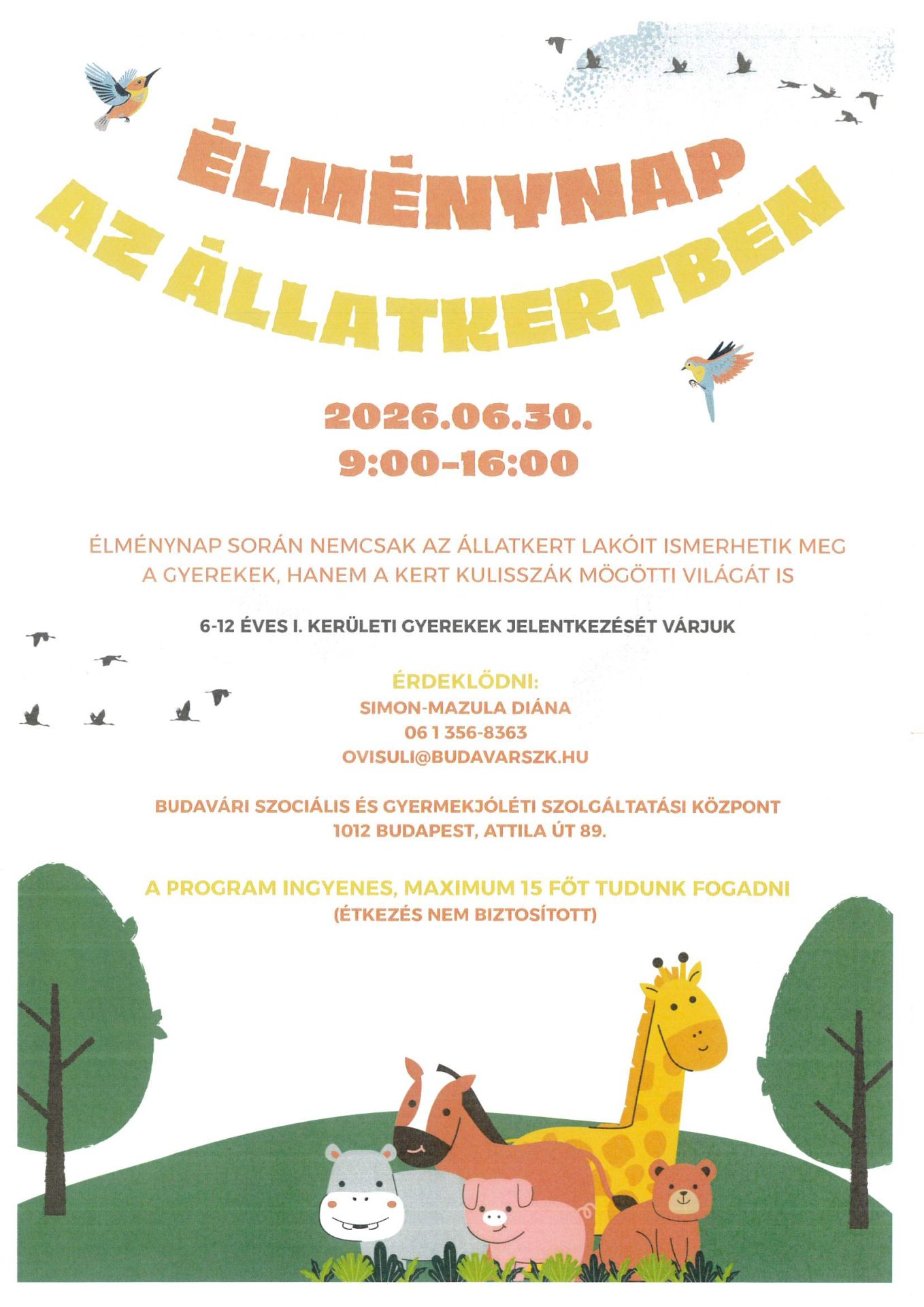 ÉLMÉNYNAP
AZ ÁLLATKERTBEN

2026.06.30.
9:00-16:00

ÉLMÉNYNAP SORÁN NEMCSAK AZ ÁLLATKERT LAKÓIT ISMERHETIK MEG A GYEREKEK, HANEM A KERT KULISSZÁK MÖGÖTTI VILÁGÁT IS

6-12 ÉVES I. KERÜLETI GYEREKEK JELENTKEZÉSÉT VÁRJUK

ÉRDEKLŐDNI:
SIMON-MAZULA DIÁNA
06 1 356-8363
OVISULI@BUDAVARSZK.HU

BUDAVÁRI SZOCIÁLIS ÉS GYERMEKJÓLÉTI SZOLGÁLTATÁSI KÖZPONT
1012 BUDAPEST, ATTILA ÚT 89.

A PROGRAM INGYENES, MAXIMUM 15 FŐT TUDUNK FOGADNI
(ÉTKEZÉS NEM BIZTOSÍTOTT)